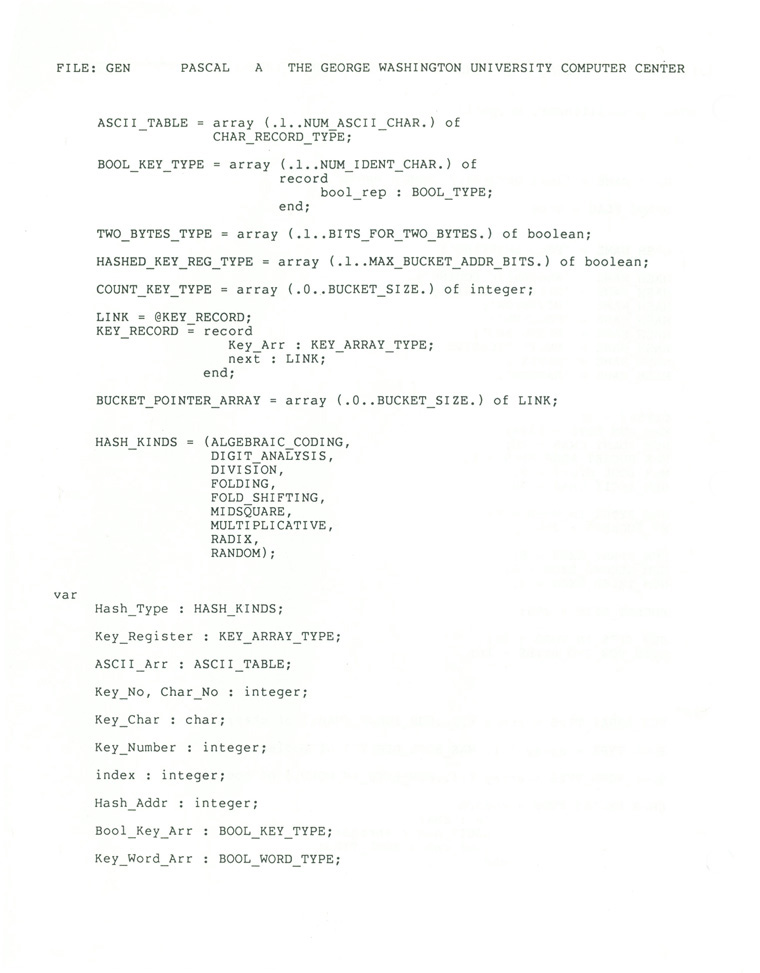 FILE: GEN PASCAL A THE GEORGE WASHINGTON UNIVERSITY COMPUTER CENTER

ASCII_TABLE = array (.1..NUM_ASCII_CHAR.) of
CHAR_RECORD_TYPE;

BOOL_KEY_TYPE = array (.1..NUM_IDENT_CHAR.) of
record
bool_rep : BOOL_TYPE;
end;

TWO_BYTES_TYPE = array (.1..BITS_FOR_TWO_BYTES.) of boolean;

HASHED_KEY_REG_TYPE = array (.1..MAX_BUCKET_ADDR_BITS.) of boolean;

COUNT_KEY_TYPE = array (.0..BUCKET_SIZE.) of integer;

LINK = @KEY_RECORD;
KEY_RECORD = record
Key_Arr : KEY_ARRAY_TYPE;
next : LINK;
end;

BUCKET_POINTER_ARRAY = array (.0..BUCKET_SIZE.) of LINK;

HASH_KINDS = (ALGEBRAIC_CODING,
DIGIT_ANALYSIS,
DIVISION,
FOLDING,
FOLD_SHIFTING,
MIDSQUARE,
MULTIPLICATIVE,
RADIX,
RANDOM);

var
Hash_Type : HASH_KINDS;

Key_Register : KEY_ARRAY_TYPE;

ASCII_Arr : ASCII_TABLE;

Key_No, Char_No : integer;

Key_Char : char;

Key_Number : integer;

index : integer;

Hash_Addr : integer;

Bool_Key_Arr : BOOL_KEY_TYPE;

Key_Word_Arr : BOOL_WORD_TYPE;